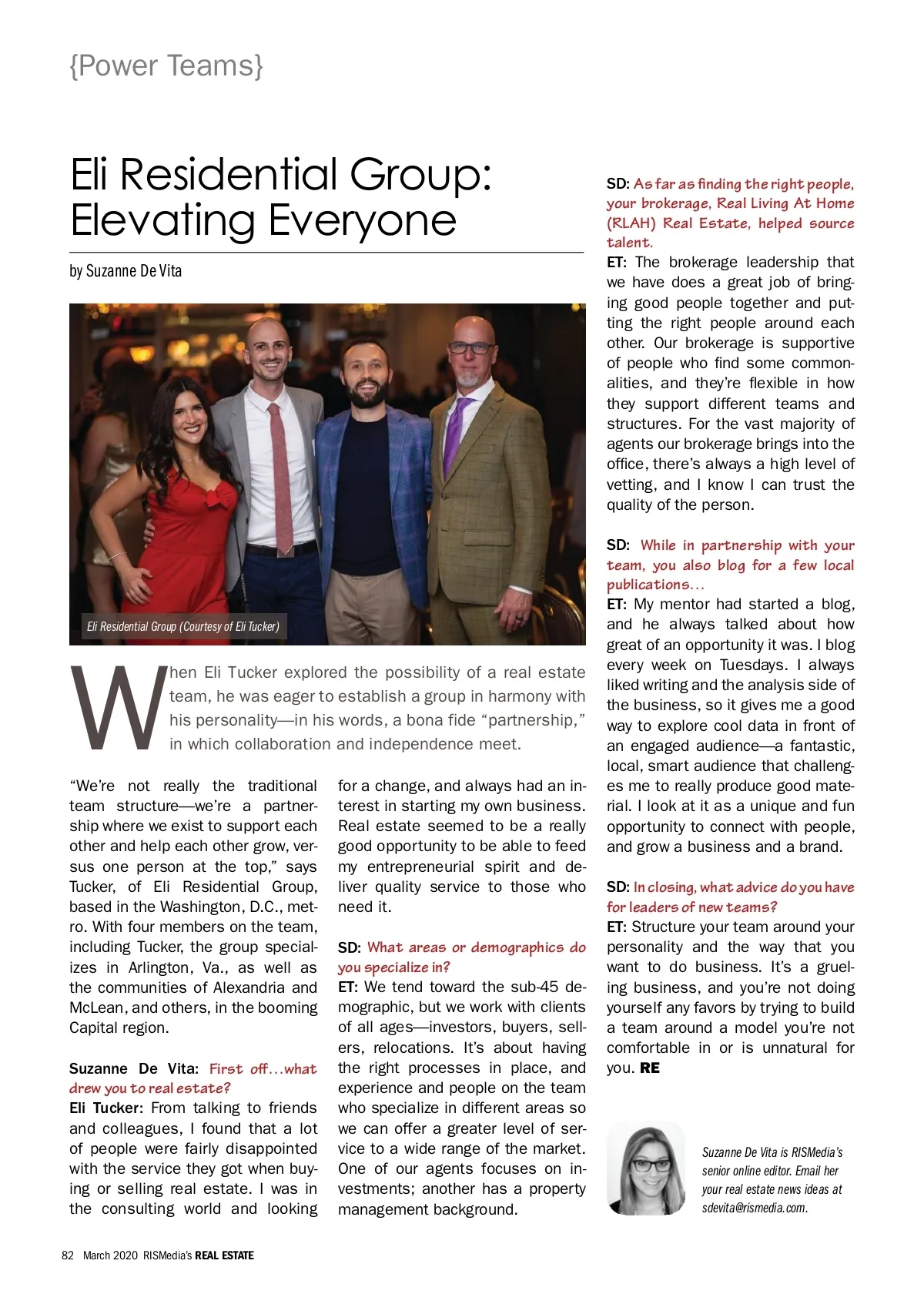 {Power Teams}

Eli Residential Group: Elevating Everyone

by Suzanne De Vita

Eli Residential Group (Courtesy of Eli Tucker)

When Eli Tucker explored the possibility of a real estate team, he was eager to establish a group in harmony with his personality—in his words, a bona fide "partnership," in which collaboration and independence meet.

"We're not really the traditional team structure—we're a partnership where we exist to support each other and help each other grow, versus one person at the top," says Tucker, of Eli Residential Group, based in the Washington, D.C., metro. With four members on the team, including Tucker, the group specializes in Arlington, Va., as well as the communities of Alexandria and McLean, and others, in the booming Capital region.

Suzanne De Vita: First off…what drew you to real estate?
Eli Tucker: From talking to friends and colleagues, I found that a lot of people were fairly disappointed with the service they got when buying or selling real estate. I was in the consulting world and looking for a change, and always had an interest in starting my own business. Real estate seemed to be a really good opportunity to be able to feed my entrepreneurial spirit and deliver quality service to those who need it.

SD: What areas or demographics do you specialize in?
ET: We tend toward the sub-45 demographic, but we work with clients of all ages—investors, buyers, sellers, relocations. It's about having the right processes in place, and experience and people on the team who specialize in different areas so we can offer a greater level of service to a wide range of the market. One of our agents focuses on investments; another has a property management background.

SD: As far as finding the right people, your brokerage, Real Living At Home (RLAH) Real Estate, helped source talent.
ET: The brokerage leadership that we have does a great job of bringing good people together and putting the right people around each other. Our brokerage is supportive of people who find some commonalities, and they're flexible in how they support different teams and structures. For the vast majority of agents our brokerage brings into the office, there's always a high level of vetting, and I know I can trust the quality of the person.

SD: While in partnership with your team, you also blog for a few local publications…
ET: My mentor had started a blog, and he always talked about how great of an opportunity it was. I blog every week on Tuesdays. I always liked writing and the analysis side of the business, so it gives me a good way to explore cool data in front of an engaged audience—a fantastic, local, smart audience that challenges me to really produce good material. I look at it as a unique and fun opportunity to connect with people, and grow a business and a brand.

SD: In closing, what advice do you have for leaders of new teams?
ET: Structure your team around your personality and the way that you want to do business. It's a grueling business, and you're not doing yourself any favors by trying to build a team around a model you're not comfortable in or is unnatural for you. RE

Suzanne De Vita is RISMedia's senior online editor. Email her your real estate news ideas at sdevita@rismedia.com.

82 March 2020 RISMedia's REAL ESTATE